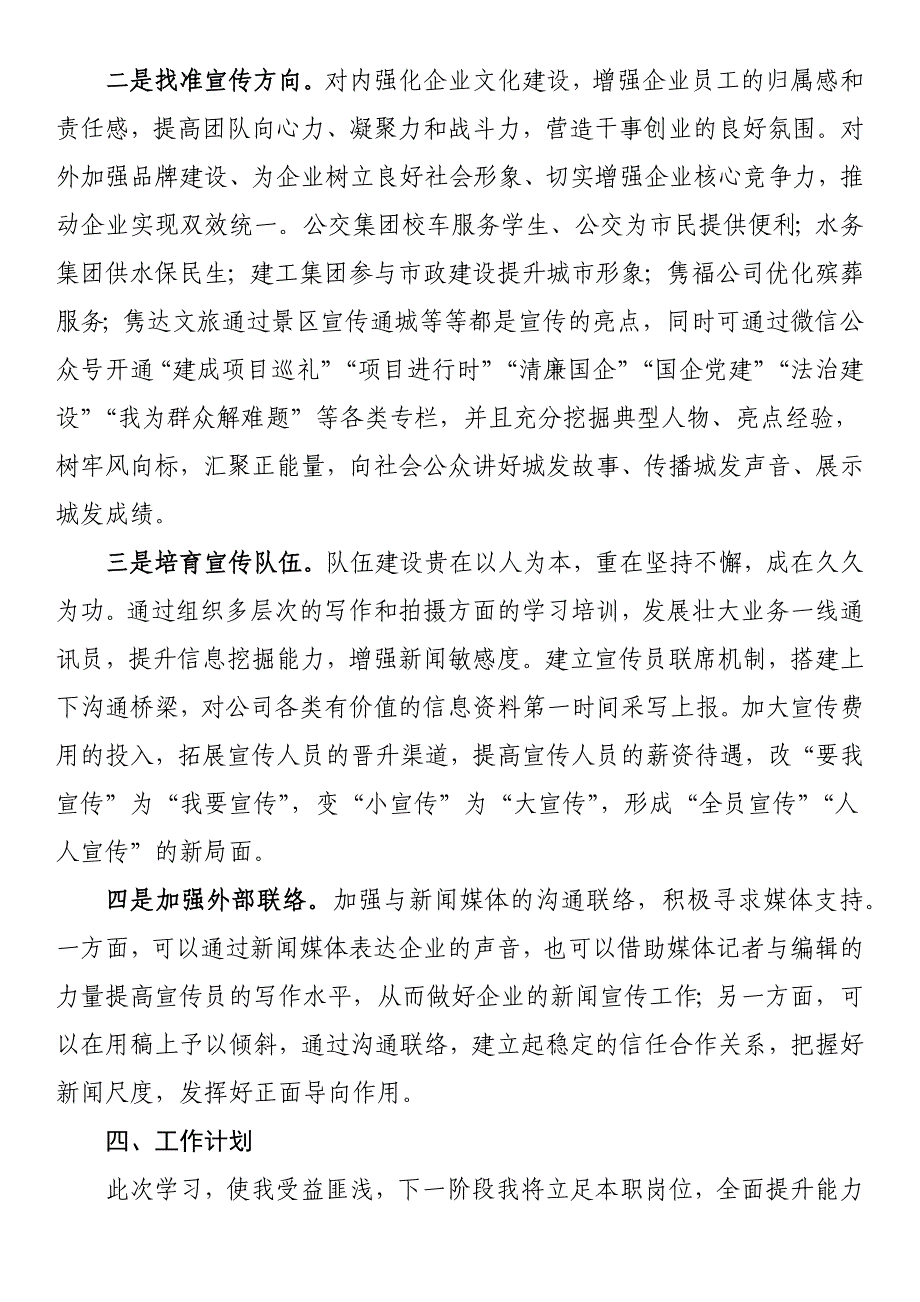 二是找准宣传方向。对内强化企业文化建设，增强企业员工的归属感和责任感，提高团队向心力、凝聚力和战斗力，营造干事创业的良好氛围。对外加强品牌建设、为企业树立良好社会形象、切实增强企业核心竞争力，推动企业实现双效统一。公交集团校车服务学生、公交为市民提供便利；水务集团供水保民生；建工集团参与市政建设提升城市形象；隽福公司优化殡葬服务；隽达文旅通过景区宣传通城等等都是宣传的亮点，同时可通过微信公众号开通“建成项目巡礼”“项目进行时”“清廉国企”“国企党建”“法治建设”“我为群众解难题”等各类专栏，并且充分挖掘典型人物、亮点经验，树牢风向标，汇聚正能量，向社会公众讲好城发故事、传播城发声音、展示城发成绩。

三是培育宣传队伍。队伍建设贵在以人为本，重在坚持不懈，成在久久为功。通过组织多层次的写作和拍摄方面的学习培训，发展壮大业务一线通讯员，提升信息挖掘能力，增强新闻敏感度。建立宣传员联席机制，搭建上下沟通桥梁，对公司各类有价值的信息资料第一时间采写上报。加大宣传费用的投入，拓展宣传人员的晋升渠道，提高宣传人员的薪资待遇，改“要我宣传”为“我要宣传”，变“小宣传”为“大宣传”，形成“全员宣传”“人人宣传”的新局面。

四是加强外部联络。加强与新闻媒体的沟通联络，积极寻求媒体支持。一方面，可以通过新闻媒体表达企业的声音，也可以借助媒体记者与编辑的力量提高宣传员的写作水平，从而做好企业的新闻宣传工作；另一方面，可以在用稿上予以倾斜，通过沟通联络，建立起稳定的信任合作关系，把握好新闻尺度，发挥好正面导向作用。

四、工作计划

此次学习，使我受益匪浅，下一阶段我将立足本职岗位，全面提升能力